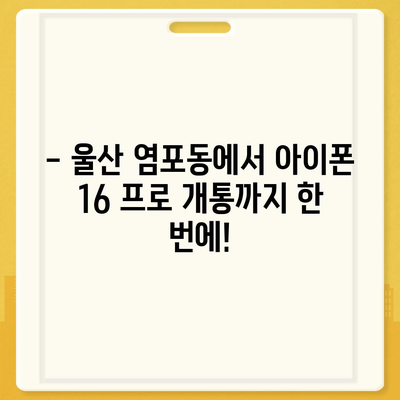 – 울산 염포동에서 아이폰 16 프로 개통까지 한 번에!